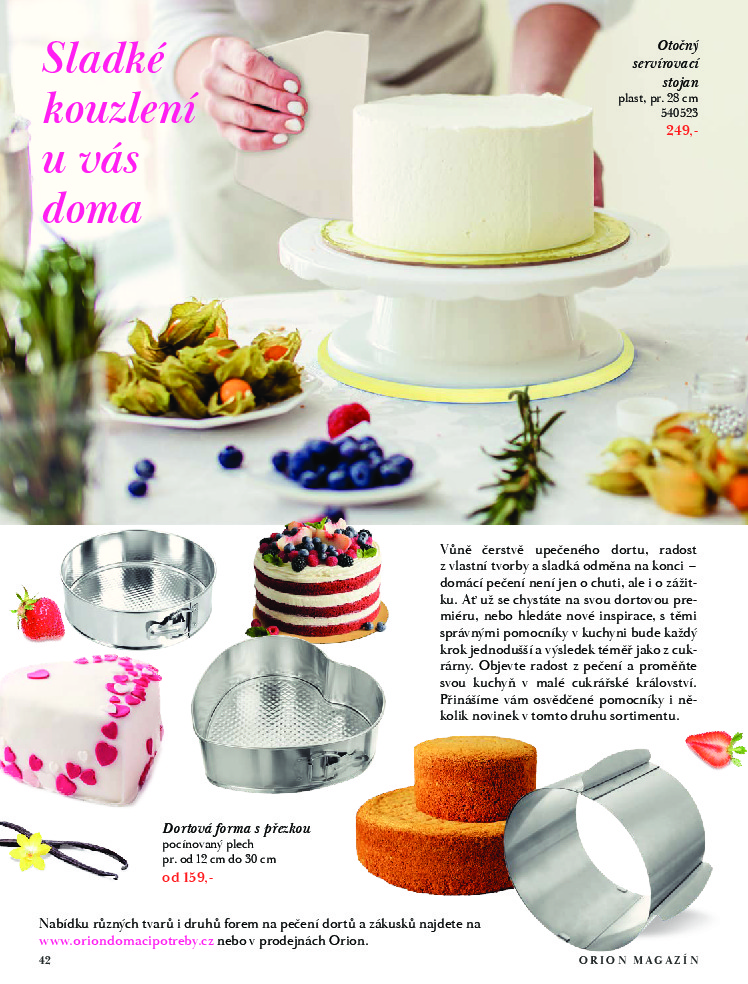 Sladké kouzlení u vás doma

Otočný servírovací stojan
plast, pr. 28 cm
540523
249,-

Vůně čerstvě upečeného dortu, radost z vlastní tvorby a sladká odměna na konci – domácí pečení není jen o chuti, ale i o zážitku. Ať už se chystáte na svou dortovou premiéru, nebo hledáte nové inspirace, s těmi správnými pomocníky v kuchyni bude každý krok jednodušší a výsledek téměř jako z cukrárny. Objevte radost z pečení a proměňte svou kuchyň v malé cukrářské království. Přinášíme vám osvědčené pomocníky i několik novinek v tomto druhu sortimentu.

Dortová forma s přezkou
pocínovaný plech
pr. od 12 cm do 30 cm
od 159,-

Nabídku různých tvarů i druhů forem na pečení dortů a zákusků najdete na www.oriondomacipotreby.cz nebo v prodejnách Orion.

42
ORION MAGAZÍN